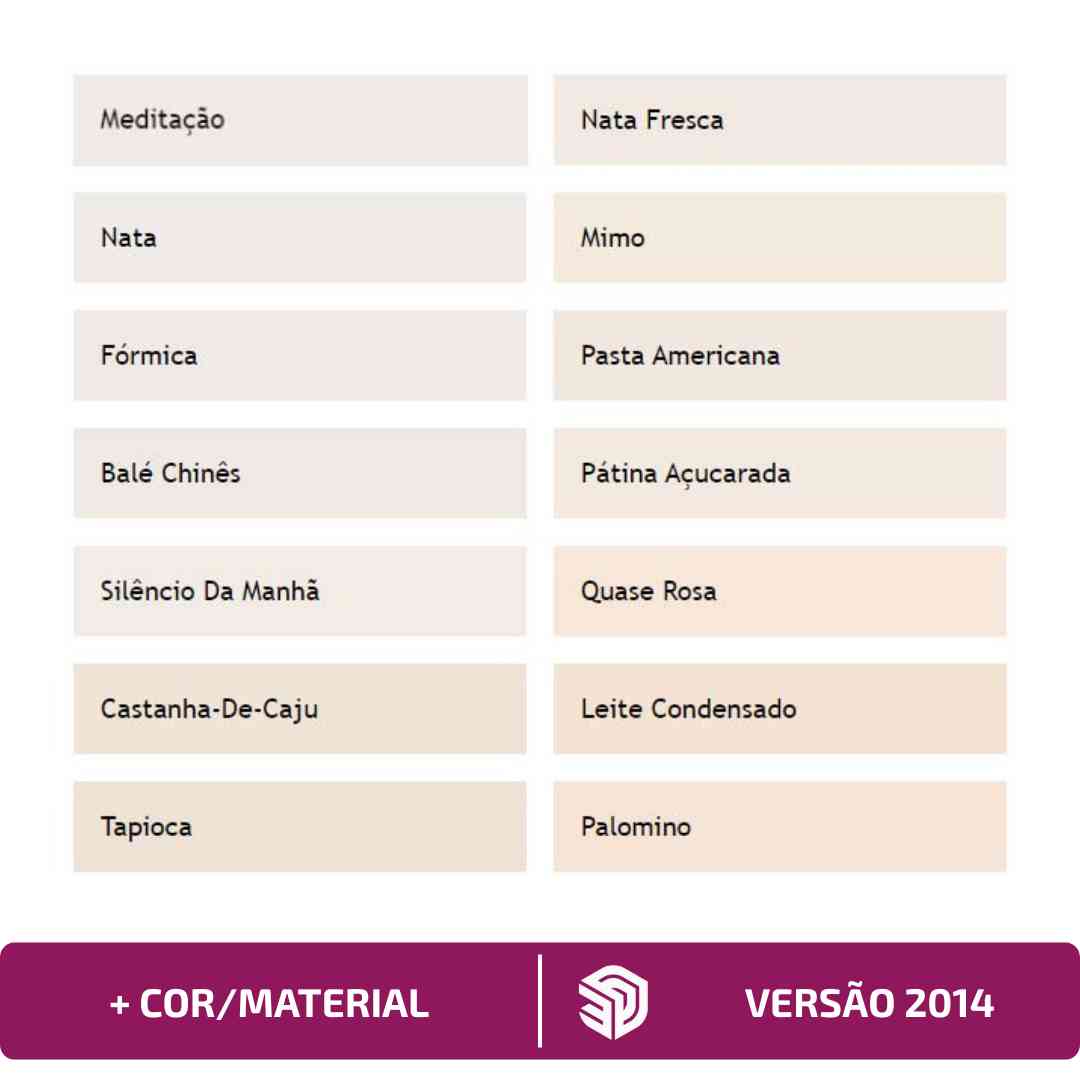 Meditação

Nata

Fórmica

Balé Chinês

Silêncio Da Manhã

Castanha-De-Caju

Tapioca

Nata Fresca

Mimo

Pasta Americana

Pátina Açucarada

Quase Rosa

Leite Condensado

Palomino

+ COR/MATERIAL

VERSÃO 2014